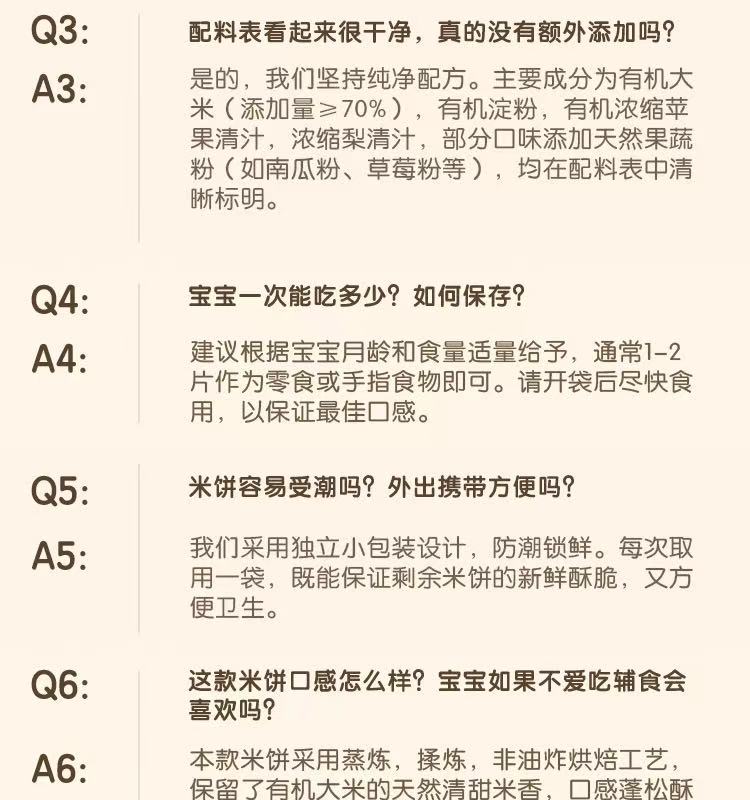 Q3:
配料表看起来很干净，真的没有额外添加吗？

A3:
是的，我们坚持纯净配方。主要成分为有机大米（添加量≥70%），有机淀粉，有机浓缩苹果清汁，浓缩梨清汁，部分口味添加天然果蔬粉（如南瓜粉、草莓粉等），均在配料表中清晰标明。

Q4:
宝宝一次能吃多少？如何保存？

A4:
建议根据宝宝月龄和食量适量给予，通常1-2片作为零食或手指食物即可。请开袋后尽快食用，以保证最佳口感。

Q5:
米饼容易受潮吗？外出携带方便吗？

A5:
我们采用独立小包装设计，防潮锁鲜。每次取用一袋，既能保证剩余米饼的新鲜酥脆，又方便卫生。

Q6:
这款米饼口感怎么样？宝宝如果不爱吃辅食会喜欢吗？

A6:
本款米饼采用蒸炼，揉炼，非油炸烘焙工艺，保留了有机大米的天然清甜米香，口感蓬松酥